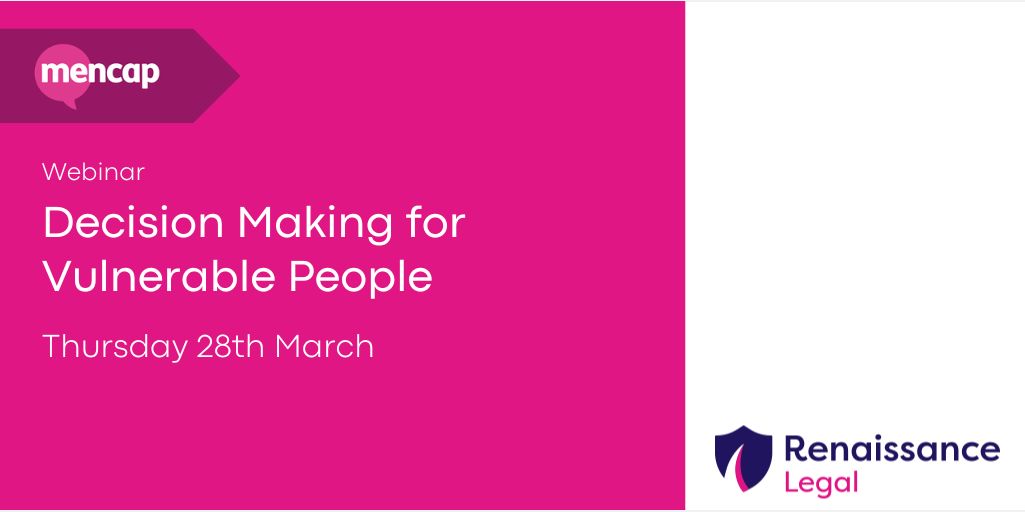 mencap

Webinar

Decision Making for Vulnerable People

Thursday 28th March

Renaissance Legal